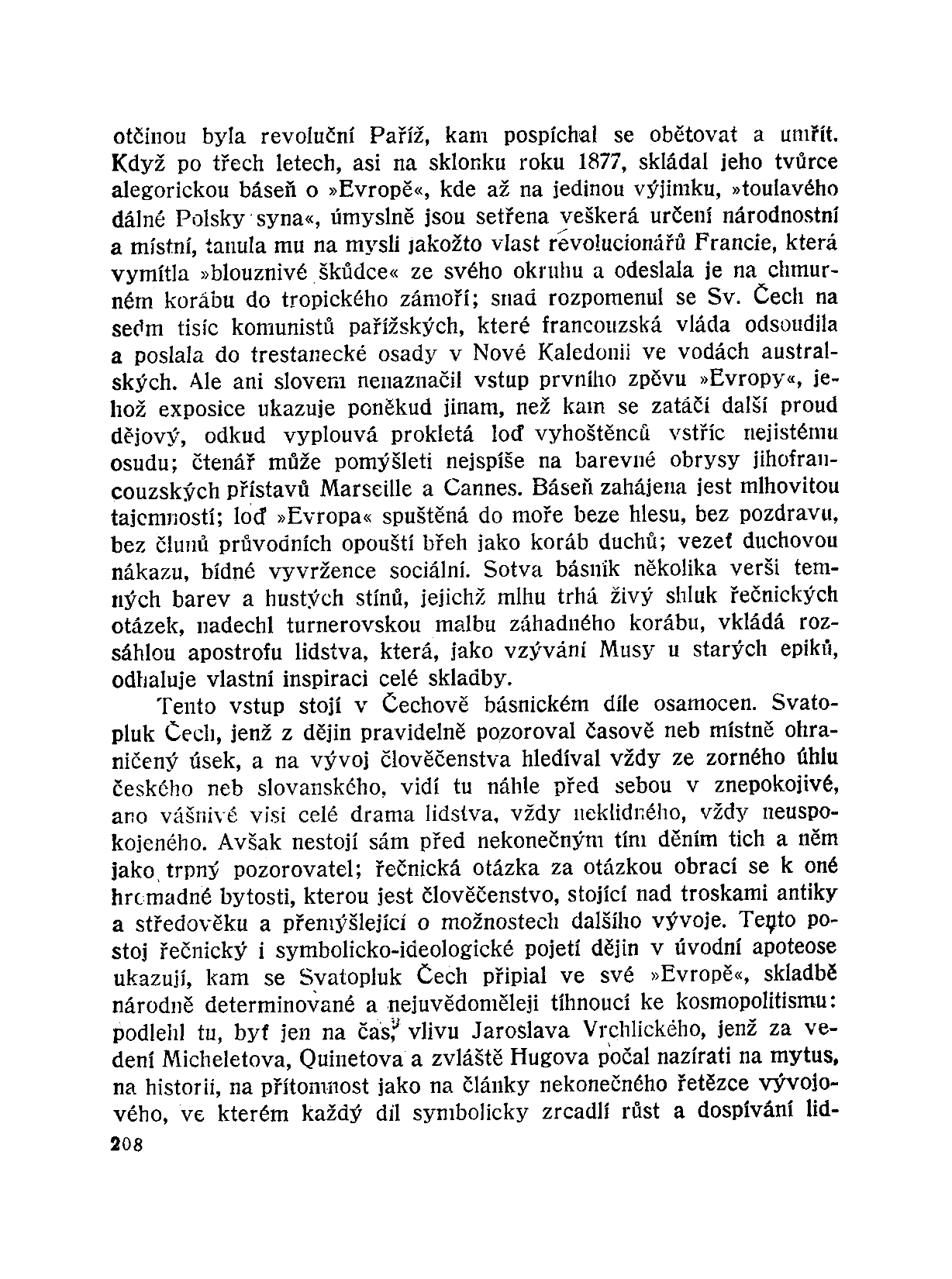 otčinou byla revoluční Paříž, kam pospíchal se obětovat a umřít. Když po třech letech, asi na sklonku roku 1877, skládal jeho tvůrce alegorickou báseň o »Evropě«, kde až na jedinou výjimku, »toulavého dálné Polsky syna«, úmyslně jsou setřena veškerá určení národnostní a místní, tanula mu na mysli jakožto vlast revolucionářů Francie, která vymítla »blouznivé škůdce« ze svého okruhu a odeslala je na chmurném korábu do tropického zámoří; snad rozpomenul se Sv. Čech na sedm tisíc komunistů pařížských, které francouzská vláda odsoudila a poslala do trestanecké osady v Nové Kaledonii ve vodách australských. Ale ani slovem nenaznačil vstup prvního zpěvu »Evropy«, jehož exposice ukazuje poněkud jinam, než kam se zatáčí další proud dějový, odkud vyplouvá prokletá loď vyhoštěnců vstříc nejistému osudu; čtenář může pomýšleti nejspíše na barevné obrysy jihofrancouzských přístavů Marseille a Cannes. Báseň zahájena jest mlhovitou tajemností; loď »Evropa« spuštěná do moře beze hlesu, bez pozdravu, bez člunů průvodních opouští břeh jako koráb duchů; vezeť duchovou nákazu, bídné vyvržence sociální. Sotva básník několika verši temných barev a hustých stínů, jejichž mlhu trhá živý shluk řečnických otázek, nadechl turnerovskou malbu záhadného korábu, vkládá rozsáhlou apostrofu lidstva, která, jako vzývání Musy u starých epiků, odhaluje vlastní inspiraci celé skladby.

Tento vstup stojí v Čechově básnickém díle osamocen. Svatopluk Čech, jenž z dějin pravidelně pozoroval časově neb místně ohraničený úsek, a na vývoj člověčenstva hledíval vždy ze zorného úhlu českého neb slovanského, vidí tu náhle před sebou v znepokojivé, ano vášnivé visi celé drama lidstva, vždy neklidného, vždy neuspokojeného. Avšak nestojí sám před nekonečným tím děním tich a něm jako trpný pozorovatel; řečnická otázka za otázkou obrací se k oné hromadné bytosti, kterou jest člověčenstvo, stojící nad troskami antiky a středověku a přemýšlející o možnostech dalšího vývoje. Tento postoj řečnický i symbolicko-ideologické pojetí dějin v úvodní apoteose ukazují, kam se Svatopluk Čech připial ve své »Evropě«, skladbě národně determinované a nejuvědoměleji tíhnoucí ke kosmopolitismu: podlehl tu, byť jen na čas, vlivu Jaroslava Vrchlického, jenž za vedení Micheletova, Quinetova a zvláště Hugova počal nazírati na mytus, na historii, na přítomnost jako na články nekonečného řetězce vývojového, ve kterém každý díl symbolicky zrcadlí růst a dospívání lid-

208